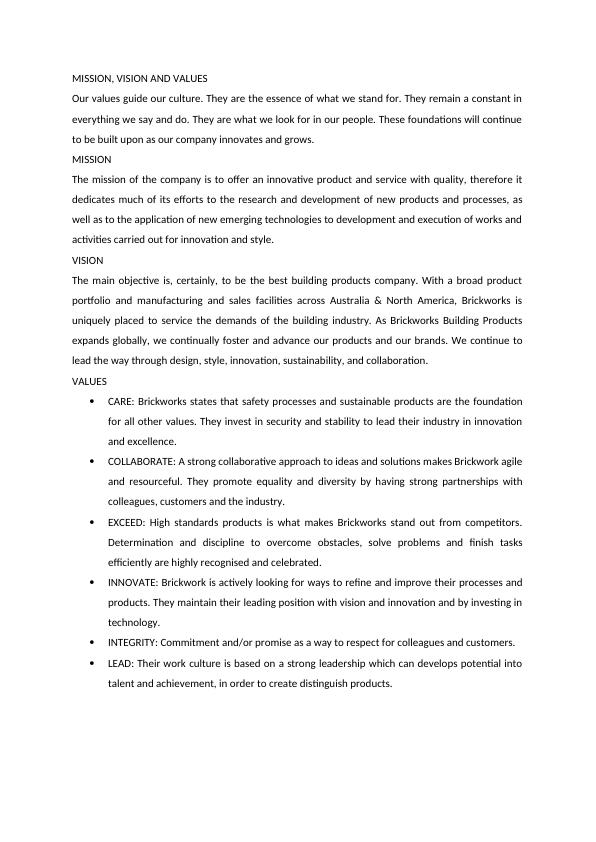 MISSION, VISION AND VALUES

Our values guide our culture. They are the essence of what we stand for. They remain a constant in everything we say and do. They are what we look for in our people. These foundations will continue to be built upon as our company innovates and grows.

MISSION

The mission of the company is to offer an innovative product and service with quality, therefore it dedicates much of its efforts to the research and development of new products and processes, as well as to the application of new emerging technologies to development and execution of works and activities carried out for innovation and style.

VISION

The main objective is, certainly, to be the best building products company. With a broad product portfolio and manufacturing and sales facilities across Australia & North America, Brickworks is uniquely placed to service the demands of the building industry. As Brickworks Building Products expands globally, we continually foster and advance our products and our brands. We continue to lead the way through design, style, innovation, sustainability, and collaboration.

VALUES

• CARE: Brickworks states that safety processes and sustainable products are the foundation for all other values. They invest in security and stability to lead their industry in innovation and excellence.

• COLLABORATE: A strong collaborative approach to ideas and solutions makes Brickwork agile and resourceful. They promote equality and diversity by having strong partnerships with colleagues, customers and the industry.

• EXCEED: High standards products is what makes Brickworks stand out from competitors. Determination and discipline to overcome obstacles, solve problems and finish tasks efficiently are highly recognised and celebrated.

• INNOVATE: Brickwork is actively looking for ways to refine and improve their processes and products. They maintain their leading position with vision and innovation and by investing in technology.

• INTEGRITY: Commitment and/or promise as a way to respect for colleagues and customers.

• LEAD: Their work culture is based on a strong leadership which can develops potential into talent and achievement, in order to create distinguish products.